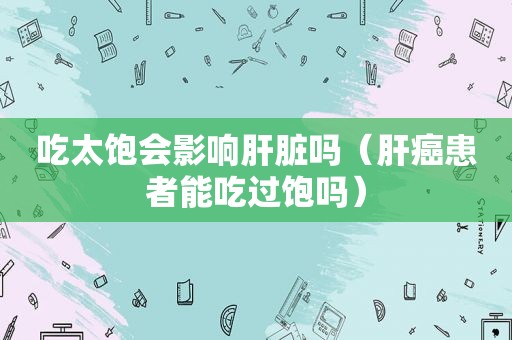 吃太饱会影响肝脏吗（肝癌患者能吃过饱吗）

STATIONERY